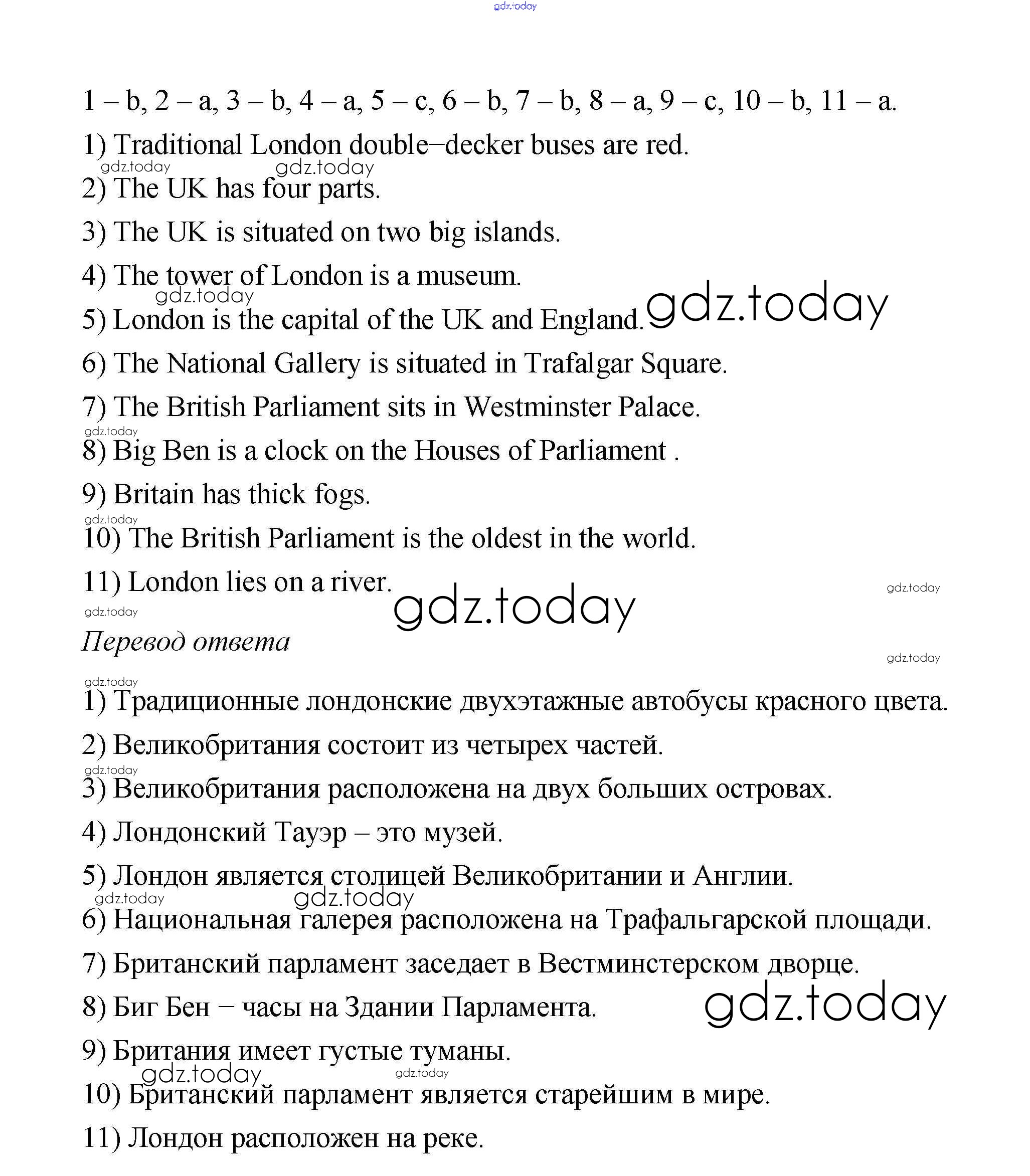 gdz.today

1 – b, 2 – a, 3 – b, 4 – a, 5 – c, 6 – b, 7 – b, 8 – a, 9 – c, 10 – b, 11 – a.

1) Traditional London double–decker buses are red.

gdz.today gdz.today

2) The UK has four parts.

3) The UK is situated on two big islands.

4) The tower of London is a museum.

gdz.today

5) London is the capital of the UK and England. gdz.today

6) The National Gallery is situated in Trafalgar Square.

7) The British Parliament sits in Westminster Palace.

gdz.today

8) Big Ben is a clock on the Houses of Parliament .

9) Britain has thick fogs.

gdz.today

10) The British Parliament is the oldest in the world.

11) London lies on a river.

gdz.today

gdz.today

gdz.today

Перевод ответа

gdz.today

gdz.today

1) Традиционные лондонские двухэтажные автобусы красного цвета.

2) Великобритания состоит из четырех частей.

gdz.today

3) Великобритания расположена на двух больших островах.

4) Лондонский Тауэр – это музей.

5) Лондон является столицей Великобритании и Англии.

gdz.today gdz.today

6) Национальная галерея расположена на Трафальгарской площади.

7) Британский парламент заседает в Вестминстерском дворце.

8) Биг Бен – часы на Здании Парламента.

gdz.today

9) Британия имеет густые туманы.

gdz.today gdz.today

10) Британский парламент является старейшим в мире.

11) Лондон расположен на реке.